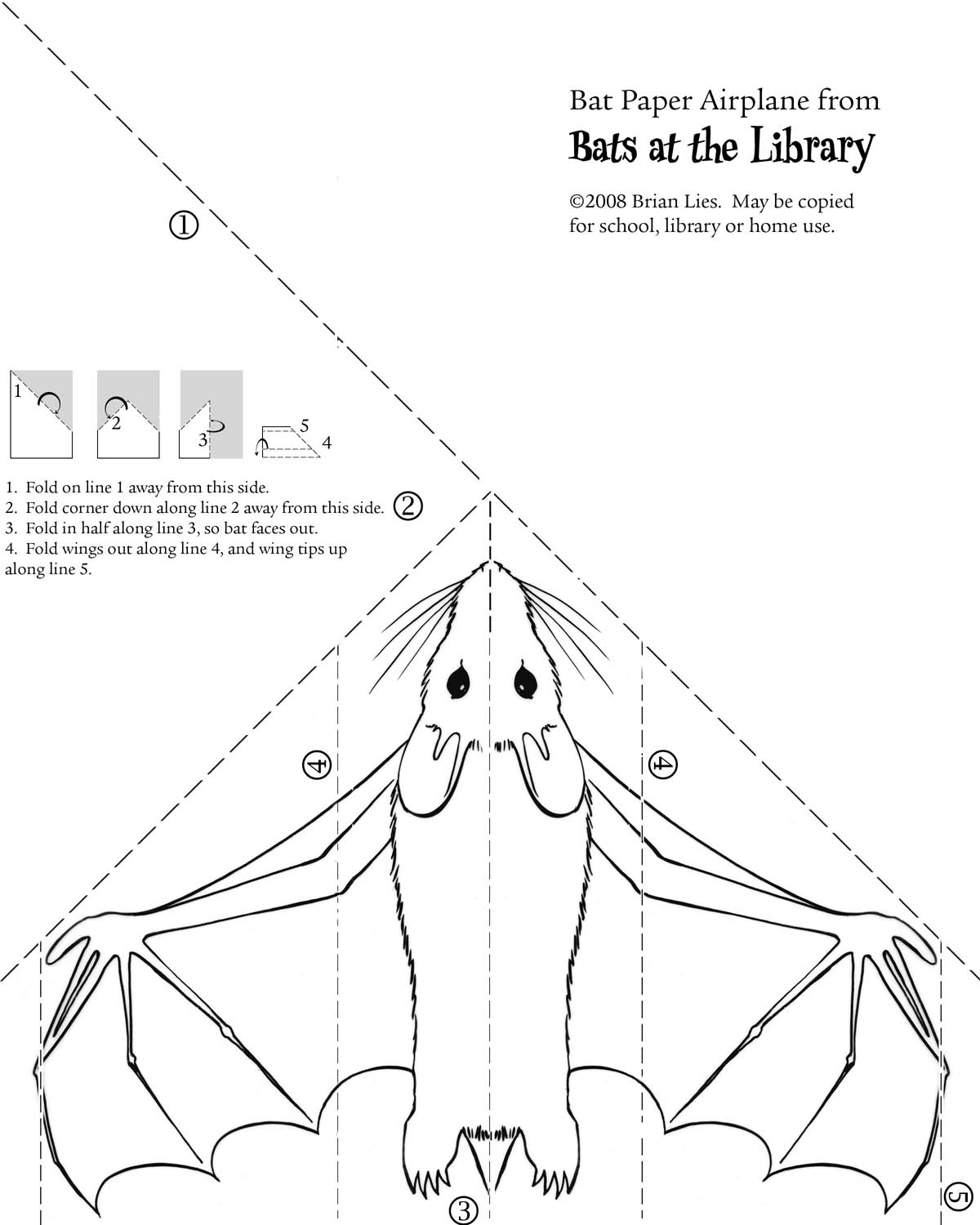 Bat Paper Airplane from
Bats at the Library

©2008 Brian Lies. May be copied for school, library or home use.

①

1

2

3

5

4

1. Fold on line 1 away from this side.
2. Fold corner down along line 2 away from this side.
3. Fold in half along line 3, so bat faces out.
4. Fold wings out along line 4, and wing tips up along line 5.

②

④

④

③

⑤